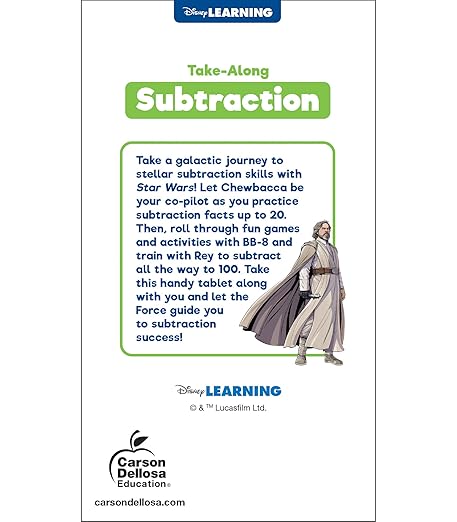 Disney LEARNING

Take-Along

Subtraction

Take a galactic journey to stellar subtraction skills with Star Wars! Let Chewbacca be your co-pilot as you practice subtraction facts up to 20. Then, roll through fun games and activities with BB-8 and train with Rey to subtract all the way to 100. Take this handy tablet along with you and let the Force guide you to subtraction success!

Disney LEARNING

© & ™ Lucasfilm Ltd.

Carson Dellosa Education®

carsondellosa.com